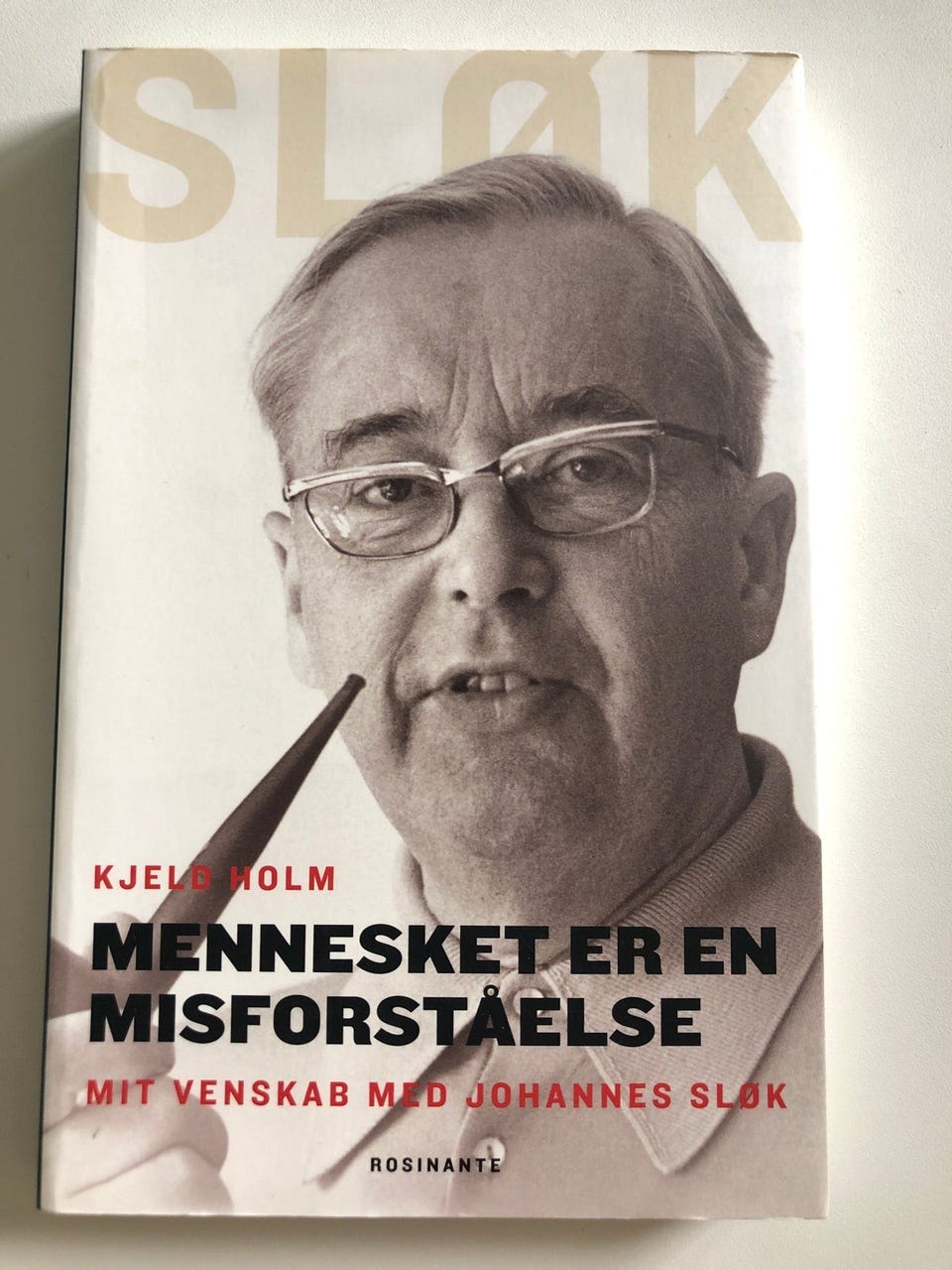 SLØK

KJELD HOLM

MENNESKET ER EN MISFORSTÅELSE

MIT VENSKAB MED JOHANNES SLØK

ROSINANTE